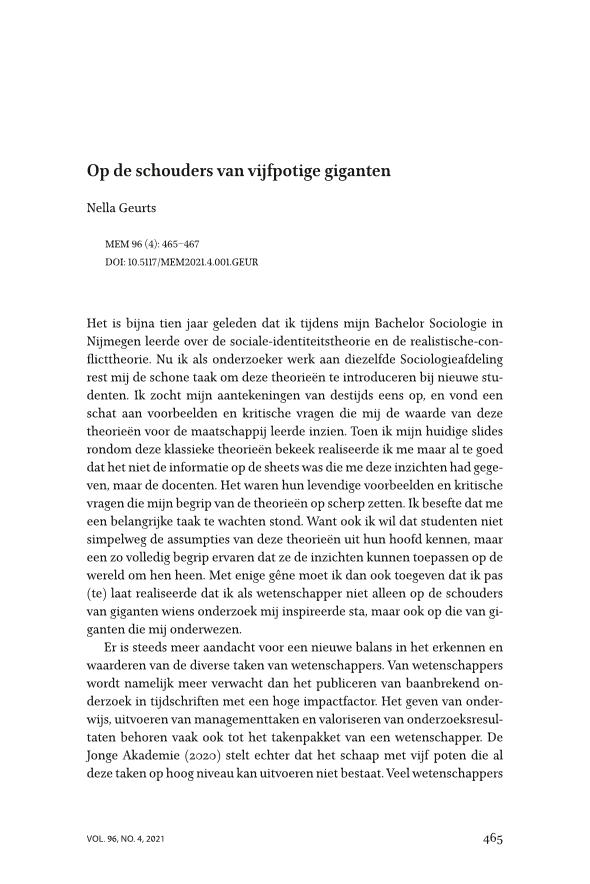 Op de schouders van vijfpotige giganten

Nella Geurts

MEM 96 (4): 465–467
DOI: 10.5117/MEM2021.4.001.GEUR

Het is bijna tien jaar geleden dat ik tijdens mijn Bachelor Sociologie in Nijmegen leerde over de sociale-identiteitstheorie en de realistische-conflicttheorie. Nu ik als onderzoeker werk aan diezelfde Sociologieafdeling rest mij de schone taak om deze theorieën te introduceren bij nieuwe studenten. Ik zocht mijn aantekeningen van destijds eens op, en vond een schat aan voorbeelden en kritische vragen die mij de waarde van deze theorieën voor de maatschappij leerde inzien. Toen ik mijn huidige slides rondom deze klassieke theorieën bekeek realiseerde ik me maar al te goed dat het niet de informatie op de sheets was die me deze inzichten had gegeven, maar de docenten. Het waren hun levendige voorbeelden en kritische vragen die mijn begrip van de theorieën op scherp zetten. Ik besefte dat me een belangrijke taak te wachten stond. Want ook ik wil dat studenten niet simpelweg de assumpties van deze theorieën uit hun hoofd kennen, maar een zo volledig begrip ervaren dat ze de inzichten kunnen toepassen op de wereld om hen heen. Met enige gêne moet ik dan ook toegeven dat ik pas (te) laat realiseerde dat ik als wetenschapper niet alleen op de schouders van giganten wiens onderzoek mij inspireerde sta, maar ook op die van giganten die mij onderwezen.

Er is steeds meer aandacht voor een nieuwe balans in het erkennen en waarderen van de diverse taken van wetenschappers. Van wetenschappers wordt namelijk meer verwacht dan het publiceren van baanbrekend onderzoek in tijdschriften met een hoge impactfactor. Het geven van onderwijs, uitvoeren van managementtaken en valoriseren van onderzoeksresultaten behoren vaak ook tot het takenpakket van een wetenschapper. De Jonge Akademie (2020) stelt echter dat het schaap met vijf poten die al deze taken op hoog niveau kan uitvoeren niet bestaat. Veel wetenschappers

VOL. 96, NO. 4, 2021

465